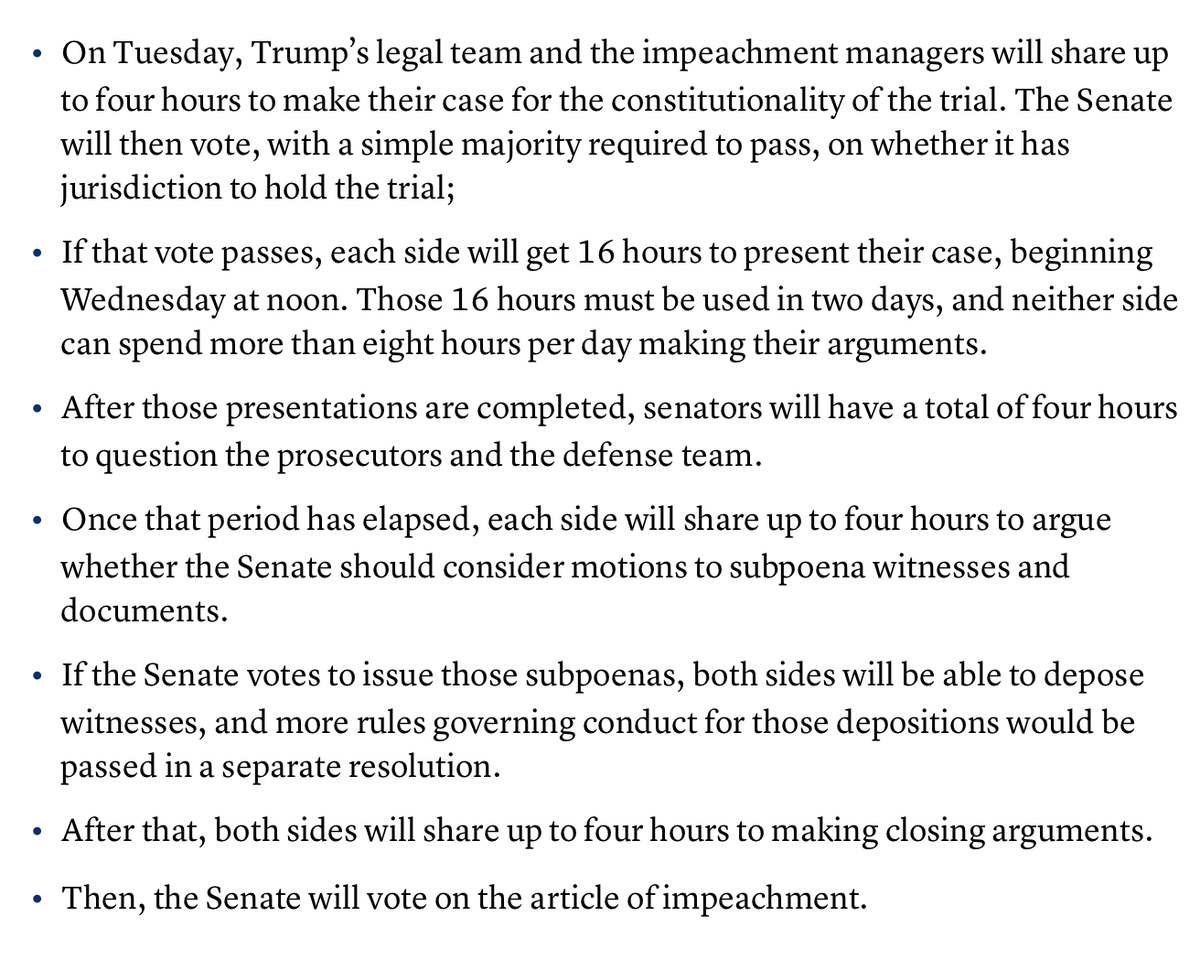 • On Tuesday, Trump’s legal team and the impeachment managers will share up to four hours to make their case for the constitutionality of the trial. The Senate will then vote, with a simple majority required to pass, on whether it has jurisdiction to hold the trial;

• If that vote passes, each side will get 16 hours to present their case, beginning Wednesday at noon. Those 16 hours must be used in two days, and neither side can spend more than eight hours per day making their arguments.

• After those presentations are completed, senators will have a total of four hours to question the prosecutors and the defense team.

• Once that period has elapsed, each side will share up to four hours to argue whether the Senate should consider motions to subpoena witnesses and documents.

• If the Senate votes to issue those subpoenas, both sides will be able to depose witnesses, and more rules governing conduct for those depositions would be passed in a separate resolution.

• After that, both sides will share up to four hours to making closing arguments.

• Then, the Senate will vote on the article of impeachment.